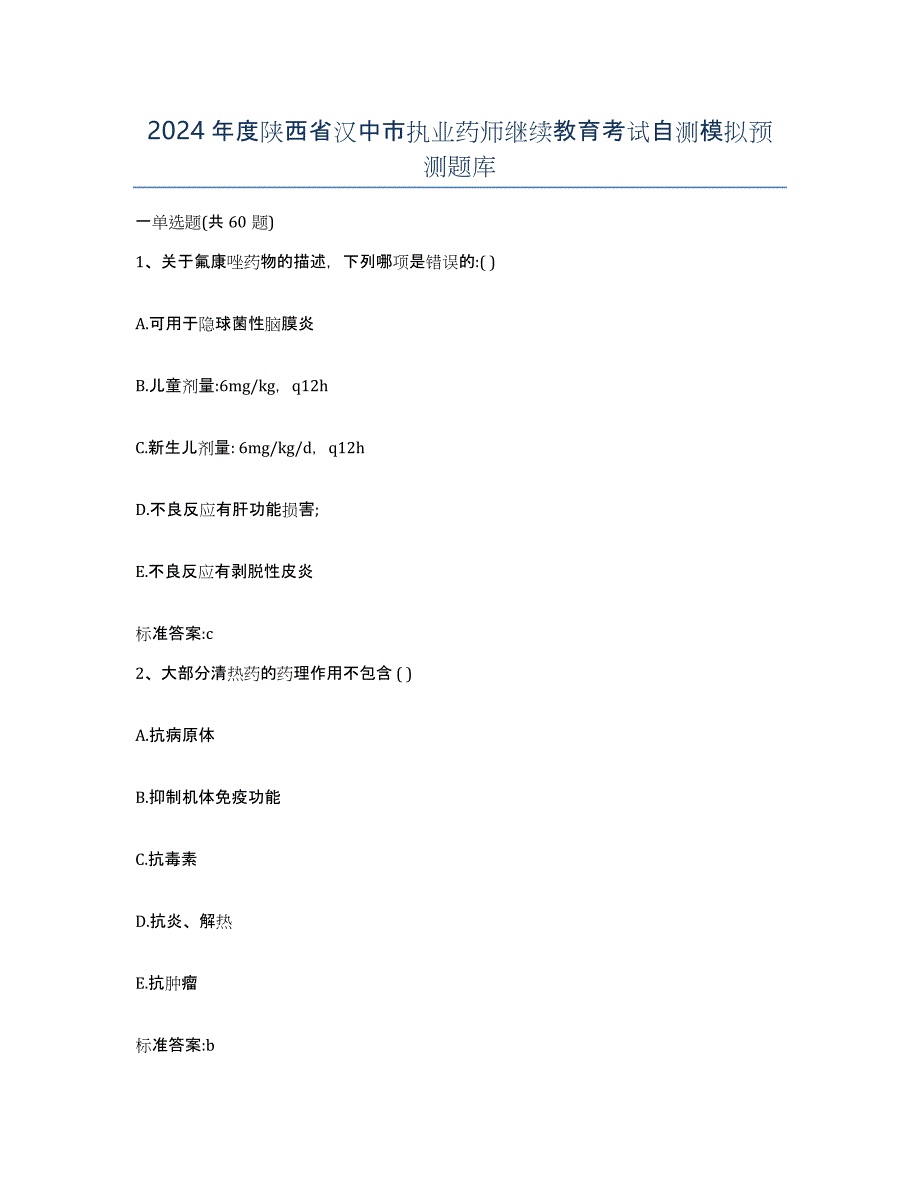 2024 年度陕西省汉中市执业药师继续教育考试自测模拟预测题库

一单选题(共 60 题)

1、关于氟康唑药物的描述，下列哪项是错误的:( )

A.可用于隐球菌性脑膜炎

B.儿童剂量:6mg/kg，q12h

C.新生儿剂量: 6mg/kg/d，q12h

D.不良反应有肝功能损害;

E.不良反应有剥脱性皮炎

标准答案:c

2、大部分清热药的药理作用不包含 ( )

A.抗病原体

B.抑制机体免疫功能

C.抗毒素

D.抗炎、解热

E.抗肿瘤

标准答案:b